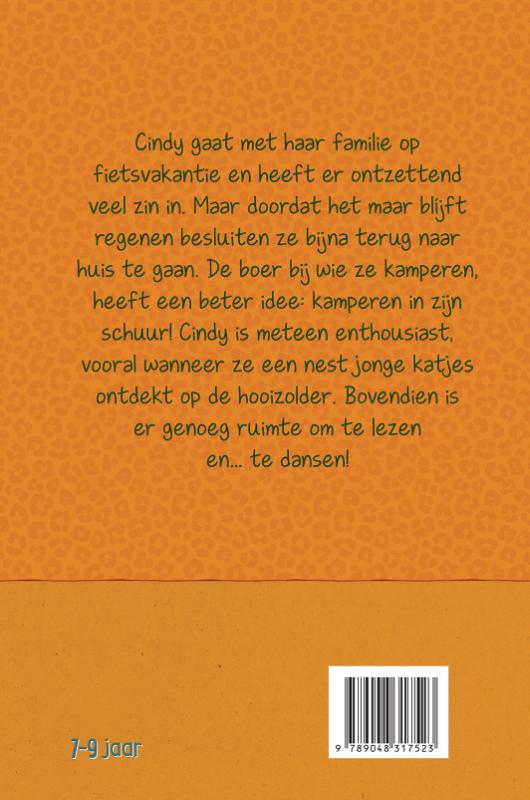 Cindy gaat met haar familie op fietsvakantie en heeft er ontzettend veel zin in. Maar doordat het maar blijft regenen besluiten ze bijna terug naar huis te gaan. De boer bij wie ze kamperen, heeft een beter idee: kamperen in zijn schuur! Cindy is meteen enthousiast, vooral wanneer ze een nest jonge katjes ontdekt op de hooizolder. Bovendien is er genoeg ruimte om te lezen en... te dansen!

7-9 jaar

9 789048 317523